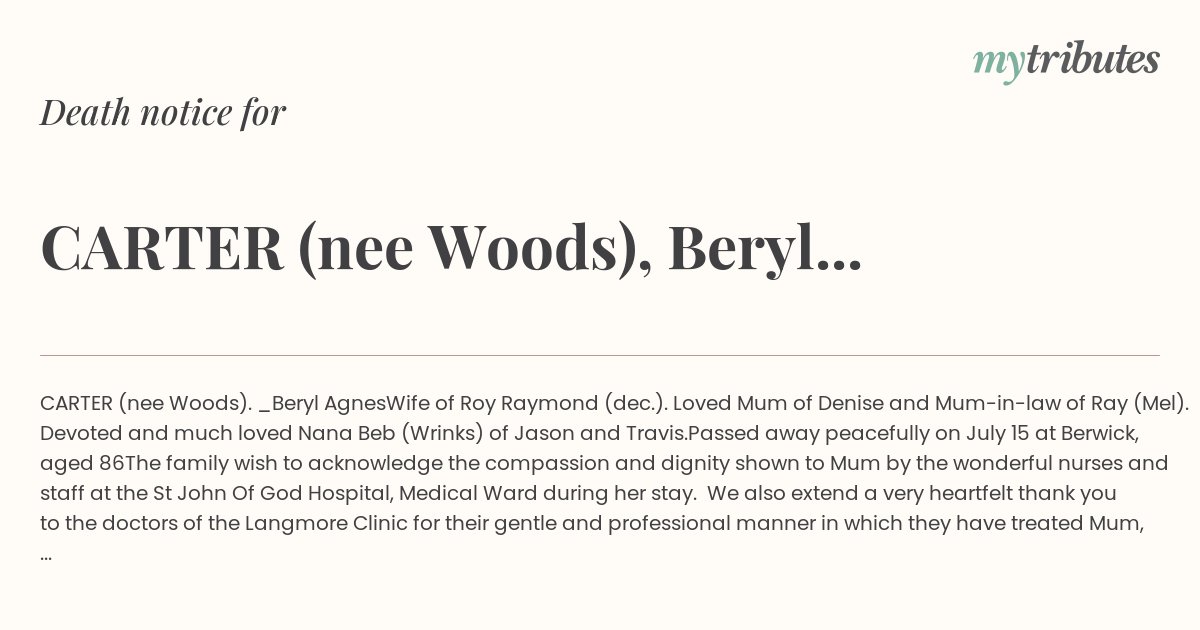 mytributes

Death notice for

CARTER (nee Woods), Beryl...

CARTER (nee Woods). _Beryl AgnesWife of Roy Raymond (dec.). Loved Mum of Denise and Mum-in-law of Ray (Mel). Devoted and much loved Nana Beb (Wrinks) of Jason and Travis.Passed away peacefully on July 15 at Berwick, aged 86The family wish to acknowledge the compassion and dignity shown to Mum by the wonderful nurses and staff at the St John Of God Hospital, Medical Ward during her stay. We also extend a very heartfelt thank you to the doctors of the Langmore Clinic for their gentle and professional manner in which they have treated Mum, ...